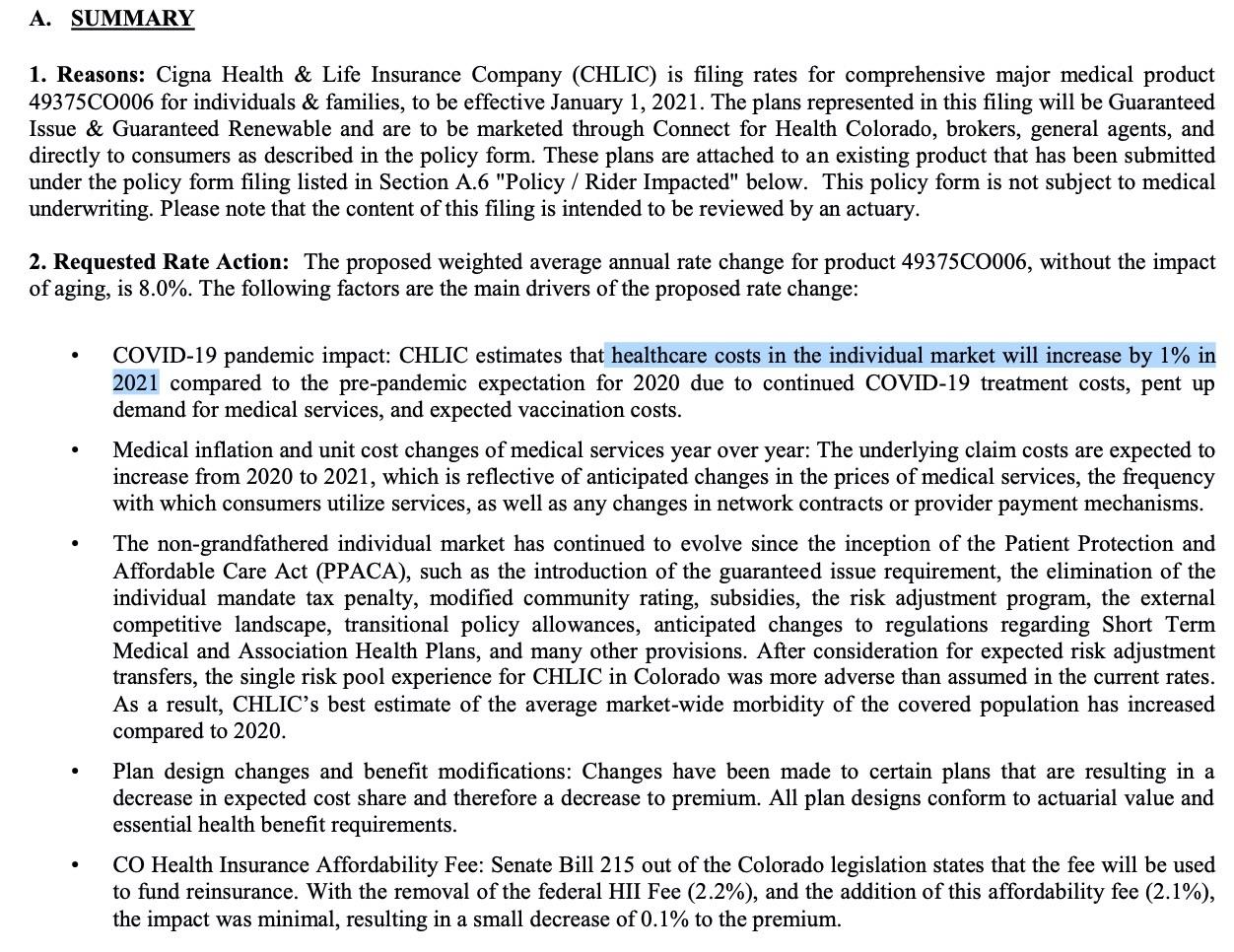 A. SUMMARY

1. Reasons: Cigna Health & Life Insurance Company (CHLIC) is filing rates for comprehensive major medical product 49375CO006 for individuals & families, to be effective January 1, 2021. The plans represented in this filing will be Guaranteed Issue & Guaranteed Renewable and are to be marketed through Connect for Health Colorado, brokers, general agents, and directly to consumers as described in the policy form. These plans are attached to an existing product that has been submitted under the policy form filing listed in Section A.6 "Policy / Rider Impacted" below. This policy form is not subject to medical underwriting. Please note that the content of this filing is intended to be reviewed by an actuary.

2. Requested Rate Action: The proposed weighted average annual rate change for product 49375CO006, without the impact of aging, is 8.0%. The following factors are the main drivers of the proposed rate change:

• COVID-19 pandemic impact: CHLIC estimates that healthcare costs in the individual market will increase by 1% in 2021 compared to the pre-pandemic expectation for 2020 due to continued COVID-19 treatment costs, pent up demand for medical services, and expected vaccination costs.

• Medical inflation and unit cost changes of medical services year over year: The underlying claim costs are expected to increase from 2020 to 2021, which is reflective of anticipated changes in the prices of medical services, the frequency with which consumers utilize services, as well as any changes in network contracts or provider payment mechanisms.

• The non-grandfathered individual market has continued to evolve since the inception of the Patient Protection and Affordable Care Act (PPACA), such as the introduction of the guaranteed issue requirement, the elimination of the individual mandate tax penalty, modified community rating, subsidies, the risk adjustment program, the external competitive landscape, transitional policy allowances, anticipated changes to regulations regarding Short Term Medical and Association Health Plans, and many other provisions. After consideration for expected risk adjustment transfers, the single risk pool experience for CHLIC in Colorado was more adverse than assumed in the current rates. As a result, CHLIC's best estimate of the average market-wide morbidity of the covered population has increased compared to 2020.

• Plan design changes and benefit modifications: Changes have been made to certain plans that are resulting in a decrease in expected cost share and therefore a decrease to premium. All plan designs conform to actuarial value and essential health benefit requirements.

• CO Health Insurance Affordability Fee: Senate Bill 215 out of the Colorado legislation states that the fee will be used to fund reinsurance. With the removal of the federal HII Fee (2.2%), and the addition of this affordability fee (2.1%), the impact was minimal, resulting in a small decrease of 0.1% to the premium.